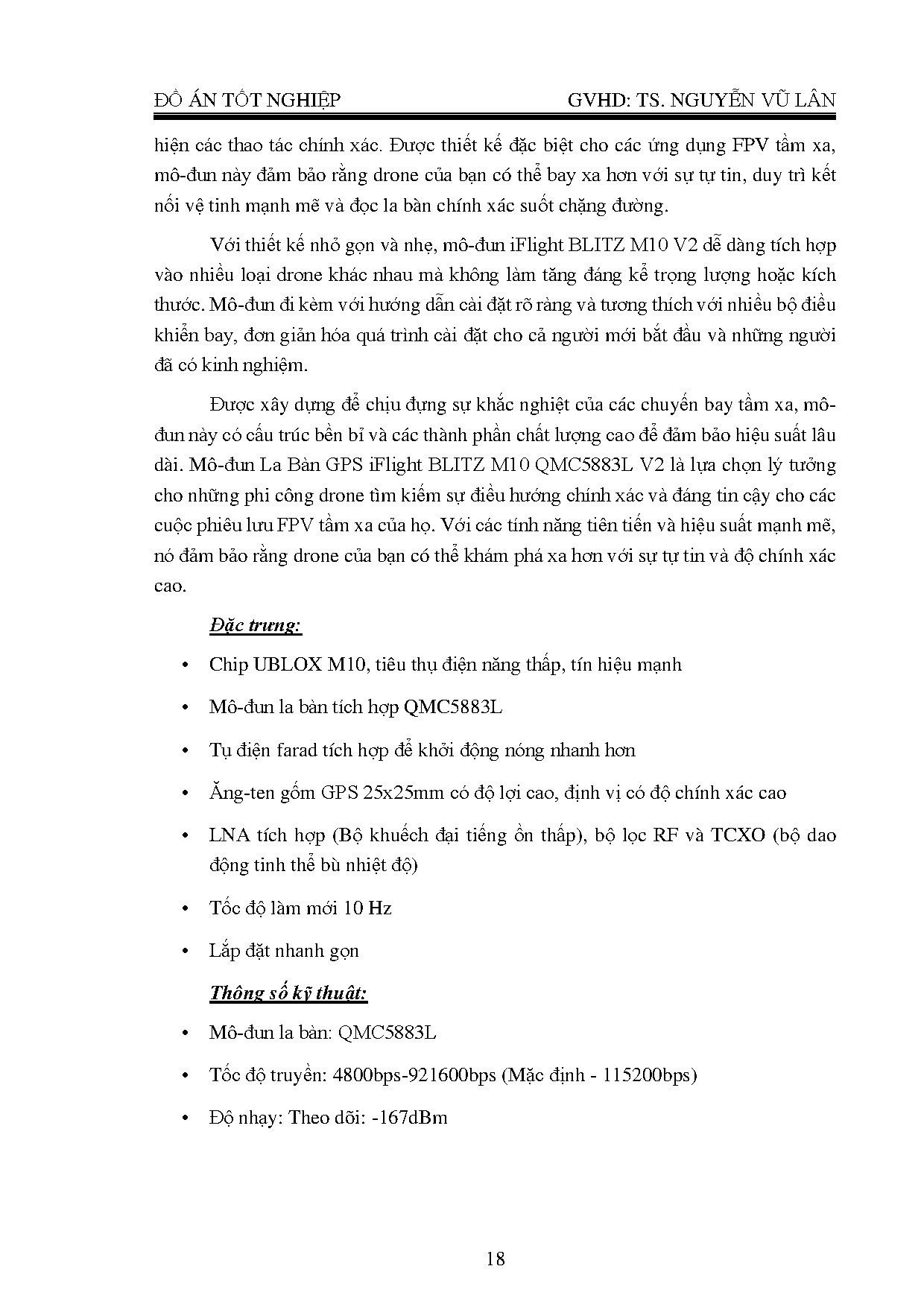 ĐỒ ÁN TỐT NGHIỆP GVHD: TS. NGUYỄN VŨ LÂN

hiện các thao tác chính xác. Được thiết kế đặc biệt cho các ứng dụng FPV tầm xa, mô-đun này đảm bảo rằng drone của bạn có thể bay xa hơn với sự tự tin, duy trì kết nối vệ tinh mạnh mẽ và đọc la bàn chính xác suốt chặng đường.

Với thiết kế nhỏ gọn và nhẹ, mô-đun iFlight BLITZ M10 V2 dễ dàng tích hợp vào nhiều loại drone khác nhau mà không làm tăng đáng kể trọng lượng hoặc kích thước. Mô-đun đi kèm với hướng dẫn cài đặt rõ ràng và tương thích với nhiều bộ điều khiển bay, đơn giản hóa quá trình cài đặt cho cả người mới bắt đầu và những người đã có kinh nghiệm.

Được xây dựng để chịu đựng sự khắc nghiệt của các chuyến bay tầm xa, mô-đun này có cấu trúc bền bỉ và các thành phần chất lượng cao để đảm bảo hiệu suất lâu dài. Mô-đun La Bàn GPS iFlight BLITZ M10 QMC5883L V2 là lựa chọn lý tưởng cho những phi công drone tìm kiếm sự điều hướng chính xác và đáng tin cậy cho các cuộc phiêu lưu FPV tầm xa của họ. Với các tính năng tiên tiến và hiệu suất mạnh mẽ, nó đảm bảo rằng drone của bạn có thể khám phá xa hơn với sự tự tin và độ chính xác cao.

Đặc trưng:

• Chip UBLOX M10, tiêu thụ điện năng thấp, tín hiệu mạnh

• Mô-đun la bàn tích hợp QMC5883L

• Tụ điện farad tích hợp để khởi động nóng nhanh hơn

• Ăng-ten gốm GPS 25x25mm có độ lợi cao, định vị có độ chính xác cao

• LNA tích hợp (Bộ khuếch đại tiếng ồn thấp), bộ lọc RF và TCXO (bộ dao động tinh thể bù nhiệt độ)

• Tốc độ làm mới 10 Hz

• Lắp đặt nhanh gọn

Thông số kỹ thuật:

• Mô-đun la bàn: QMC5883L

• Tốc độ truyền: 4800bps-921600bps (Mặc định - 115200bps)

• Độ nhạy: Theo dõi: -167dBm

18